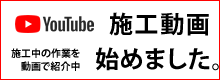 YouTube 施工動画

施工中の作業を
動画で紹介中

始めました。